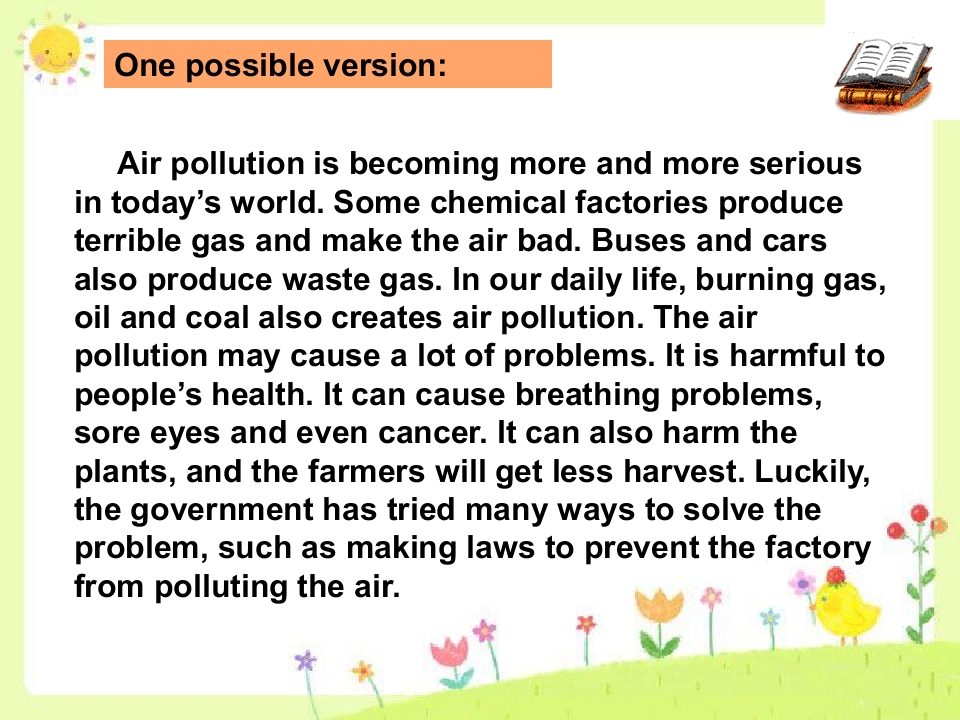 One possible version:

Air pollution is becoming more and more serious in today's world. Some chemical factories produce terrible gas and make the air bad. Buses and cars also produce waste gas. In our daily life, burning gas, oil and coal also creates air pollution. The air pollution may cause a lot of problems. It is harmful to people's health. It can cause breathing problems, sore eyes and even cancer. It can also harm the plants, and the farmers will get less harvest. Luckily, the government has tried many ways to solve the problem, such as making laws to prevent the factory from polluting the air.